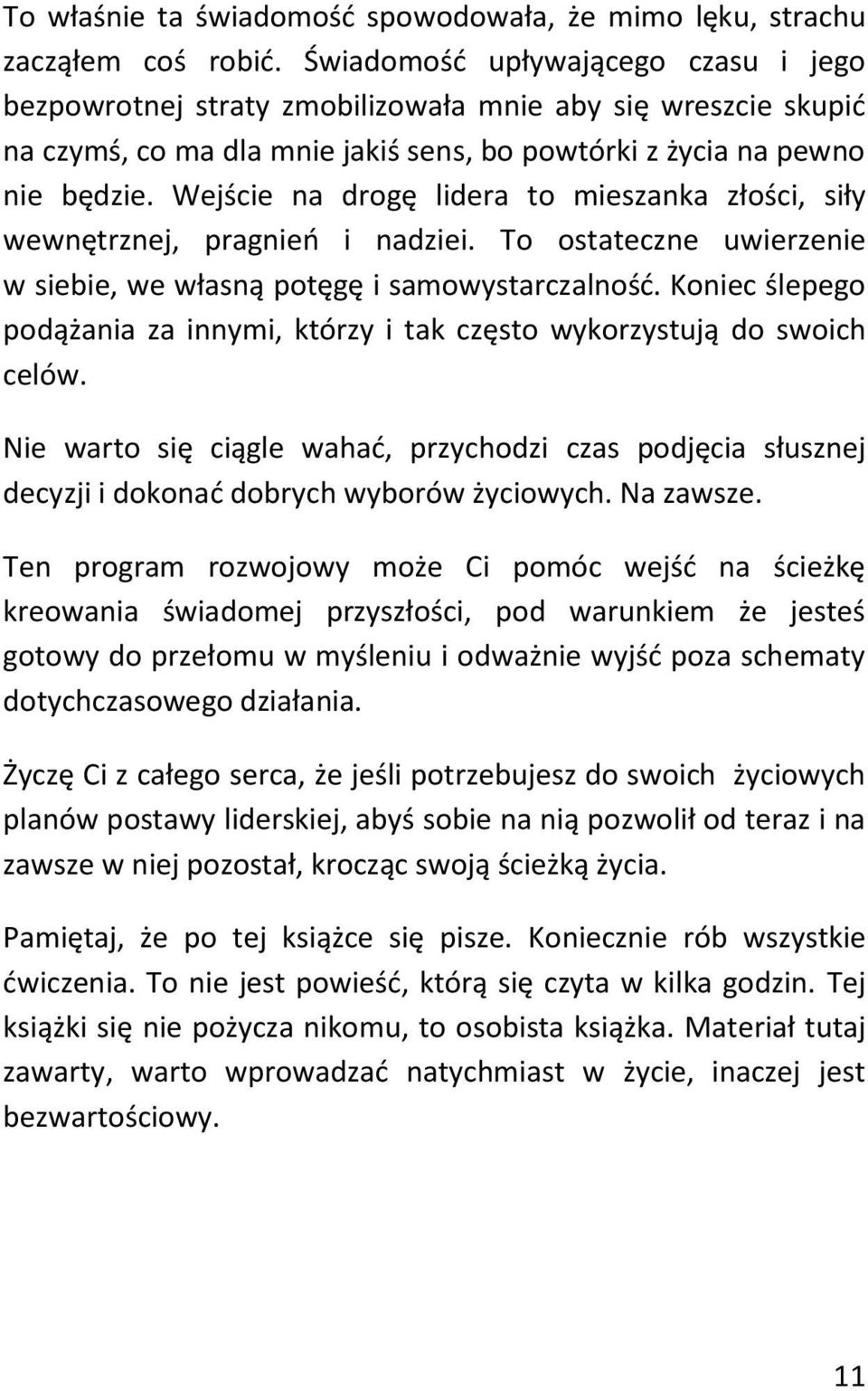 To właśnie ta świadomość spowodowała, że mimo lęku, strachu zacząłem coś robić. Świadomość upływającego czasu i jego bezpowrotnej straty zmobilizowała mnie aby się wreszcie skupić na czymś, co ma dla mnie jakiś sens, bo powtórki z życia na pewno nie będzie. Wejście na drogę lidera to mieszanka złości, siły wewnętrznej, pragnień i nadziei. To ostateczne uwierzenie w siebie, we własną potęgę i samowystarczalność. Koniec ślepego podążania za innymi, którzy i tak często wykorzystują do swoich celów.

Nie warto się ciągle wahać, przychodzi czas podjęcia słusznej decyzji i dokonać dobrych wyborów życiowych. Na zawsze.

Ten program rozwojowy może Ci pomóc wejść na ścieżkę kreowania świadomej przyszłości, pod warunkiem że jesteś gotowy do przełomu w myśleniu i odważnie wyjść poza schematy dotychczasowego działania.

Życzę Ci z całego serca, że jeśli potrzebujesz do swoich życiowych planów postawy liderskiej, abyś sobie na nią pozwolił od teraz i na zawsze w niej pozostał, krocząc swoją ścieżką życia.

Pamiętaj, że po tej książce się pisze. Koniecznie rób wszystkie ćwiczenia. To nie jest powieść, którą się czyta w kilka godzin. Tej książki się nie pożycza nikomu, to osobista książka. Materiał tutaj zawarty, warto wprowadzać natychmiast w życie, inaczej jest bezwartościowy.

11